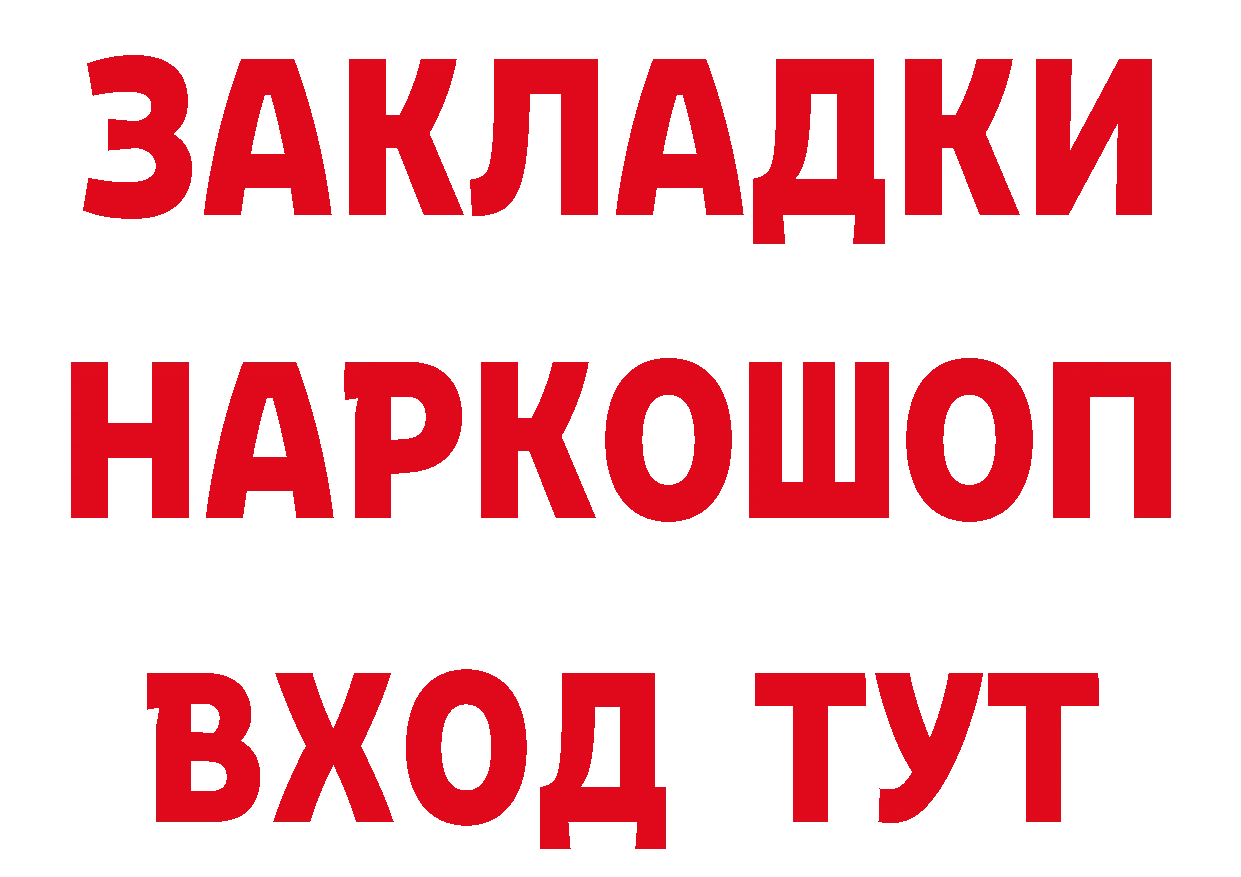 ЗАКЛАДКИ НАРКОШОП ВХОД ТУТ